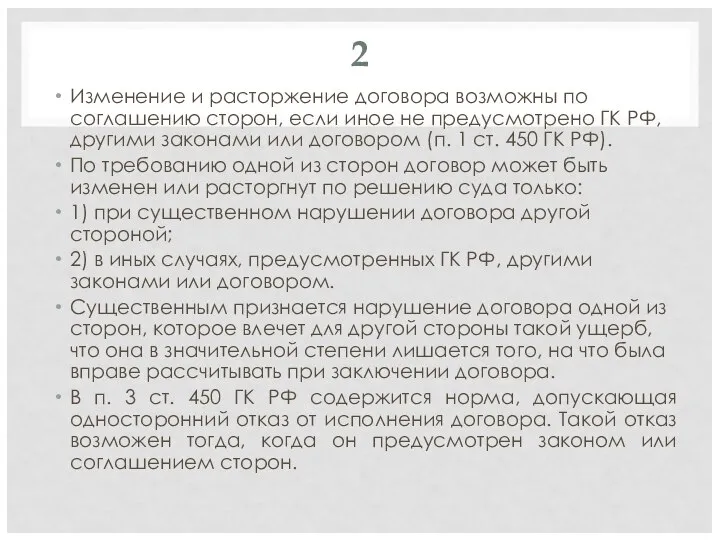 2

• Изменение и расторжение договора возможны по соглашению сторон, если иное не предусмотрено ГК РФ, другими законами или договором (п. 1 ст. 450 ГК РФ).

• По требованию одной из сторон договор может быть изменен или расторгнут по решению суда только:

• 1) при существенном нарушении договора другой стороной;

• 2) в иных случаях, предусмотренных ГК РФ, другими законами или договором.

• Существенным признается нарушение договора одной из сторон, которое влечет для другой стороны такой ущерб, что она в значительной степени лишается того, на что была вправе рассчитывать при заключении договора.

• В п. 3 ст. 450 ГК РФ содержится норма, допускающая односторонний отказ от исполнения договора. Такой отказ возможен тогда, когда он предусмотрен законом или соглашением сторон.